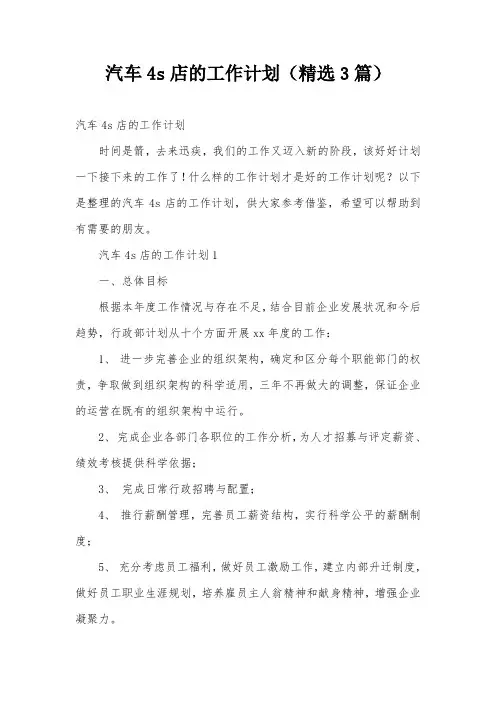 汽车 4s 店的工作计划（精选 3 篇）

汽车 4s 店的工作计划

时间是箭，去来迅疾，我们的工作又迈入新的阶段，该好好计划一下接下来的工作了！什么样的工作计划才是好的工作计划呢？以下是整理的汽车 4s 店的工作计划，供大家参考借鉴，希望可以帮助到有需要的朋友。

汽车 4s 店的工作计划 1

一、总体目标

根据本年度工作情况与存在不足，结合目前企业发展状况和今后趋势，行政部计划从十个方面开展 xx 年度的工作：

1、 进一步完善企业的组织架构，确定和区分每个职能部门的权责，争取做到组织架构的科学适用，三年不再做大的调整，保证企业的运营在既有的组织架构中运行。

2、完成企业各部门各职位的工作分析，为人才招募与评定薪资、绩效考核提供科学依据；

3、 完成日常行政招聘与配置；

4、 推行薪酬管理，完善员工薪资结构，实行科学公平的薪酬制度；

5、 充分考虑员工福利，做好员工激励工作，建立内部升迁制度，做好员工职业生涯规划，培养雇员主人翁精神和献身精神，增强企业凝聚力。